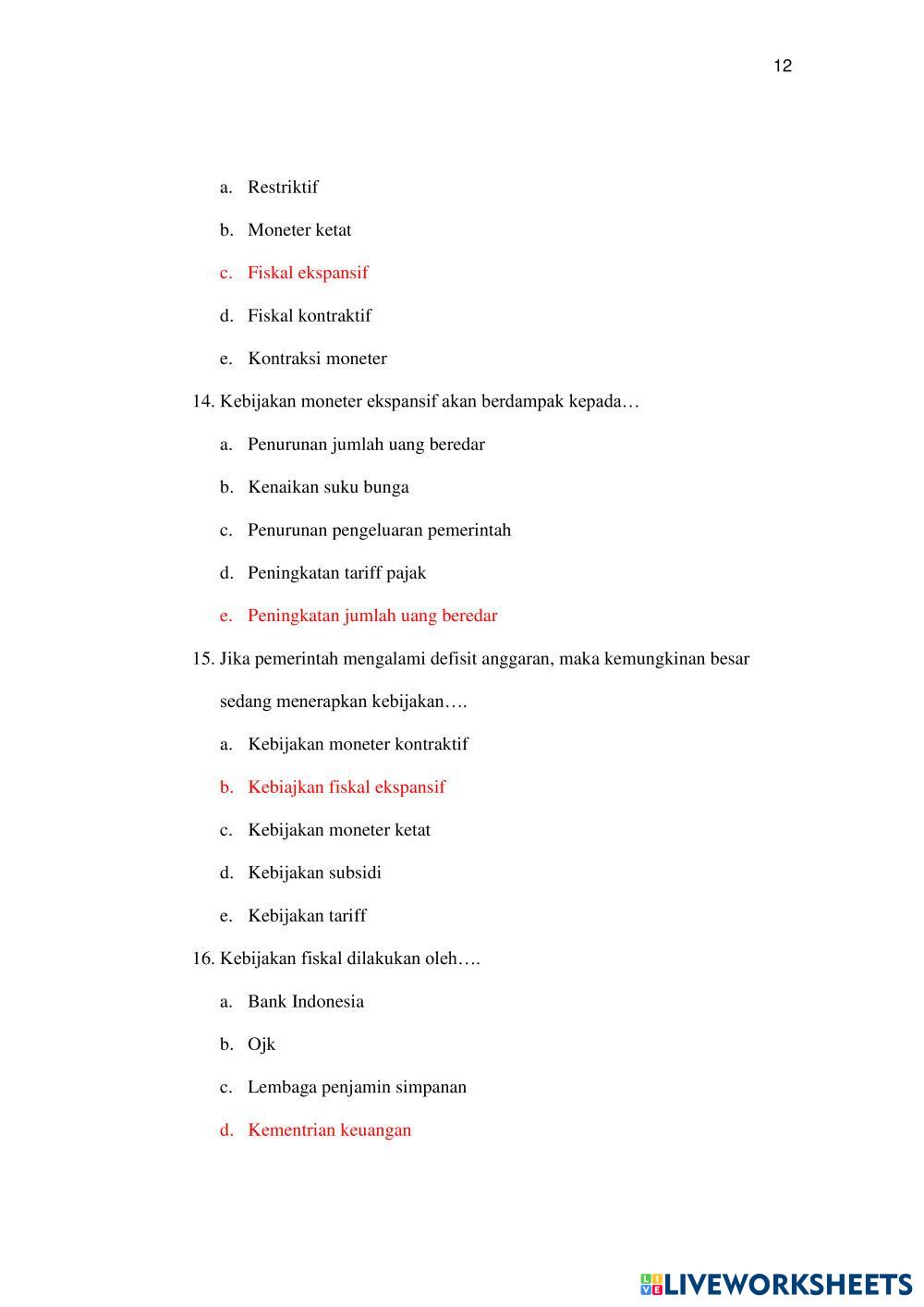 12

a. Restriktif

b. Moneter ketat

c. Fiskal ekspansif

d. Fiskal kontraktif

e. Kontraksi moneter

14. Kebijakan moneter ekspansif akan berdampak kepada…

a. Penurunan jumlah uang beredar

b. Kenaikan suku bunga

c. Penurunan pengeluaran pemerintah

d. Peningkatan tariff pajak

e. Peningkatan jumlah uang beredar

15. Jika pemerintah mengalami defisit anggaran, maka kemungkinan besar sedang menerapkan kebijakan….

a. Kebijakan moneter kontraktif

b. Kebiajkan fiskal ekspansif

c. Kebijakan moneter ketat

d. Kebijakan subsidi

e. Kebijakan tariff

16. Kebijakan fiskal dilakukan oleh….

a. Bank Indonesia

b. Ojk

c. Lembaga penjamin simpanan

d. Kementrian keuangan

LIVEWORKSHEETS